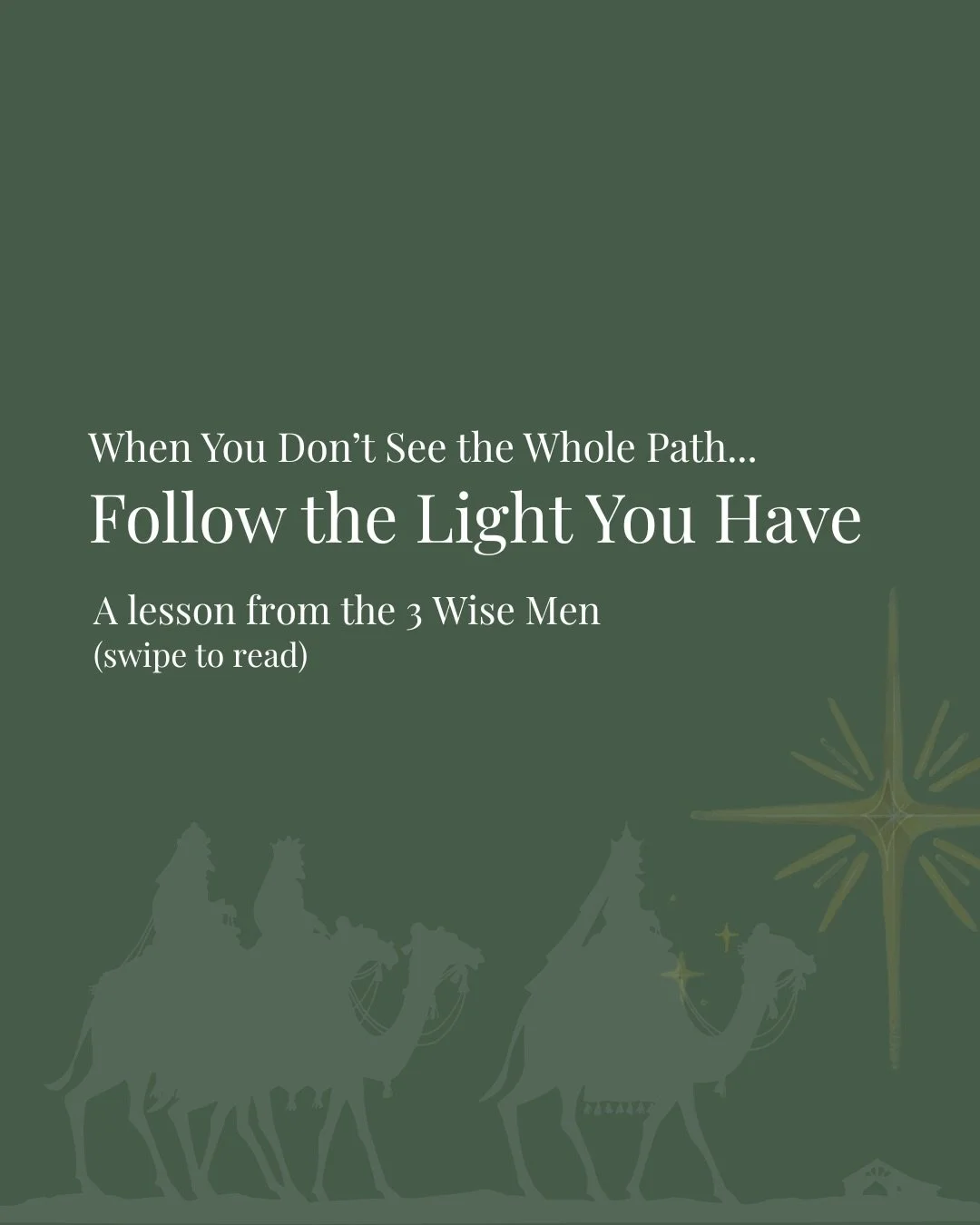 When You Don’t See the Whole Path...
Follow the Light You Have

A lesson from the 3 Wise Men
(swipe to read)